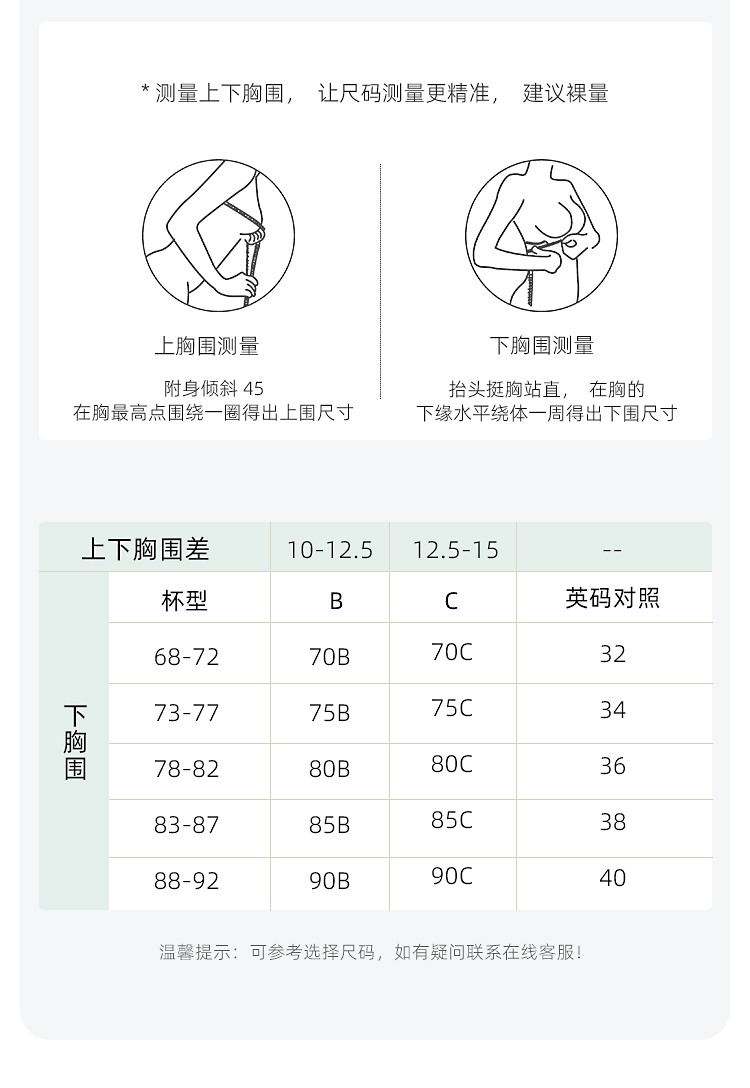 * 测量上下胸围， 让尺码测量更精准， 建议裸量

上胸围测量

附身倾斜 45
在胸最高点围绕一圈得出上围尺寸

下胸围测量

抬头挺胸站直， 在胸的
下缘水平绕体一周得出下围尺寸

| 上下胸围差 | | 10-12.5 | 12.5-15 | -- |
|---|---|---|---|---|
| 下胸围 | 杯型 | B | C | 英码对照 |
| | 68-72 | 70B | 70C | 32 |
| | 73-77 | 75B | 75C | 34 |
| | 78-82 | 80B | 80C | 36 |
| | 83-87 | 85B | 85C | 38 |
| | 88-92 | 90B | 90C | 40 |

温馨提示：可参考选择尺码，如有疑问联系在线客服！